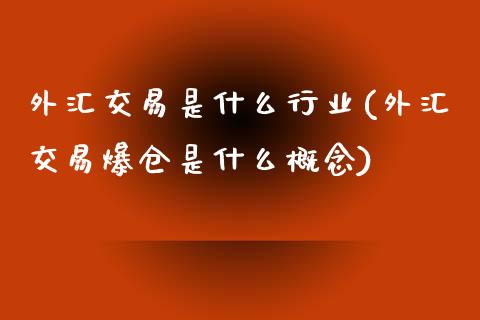 外汇交易是什么行业(外汇交易爆仓是什么概念)